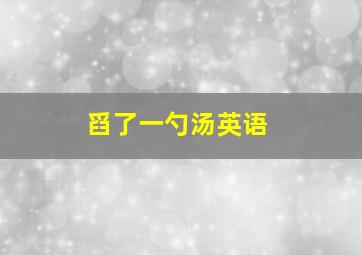 舀了一勺汤英语